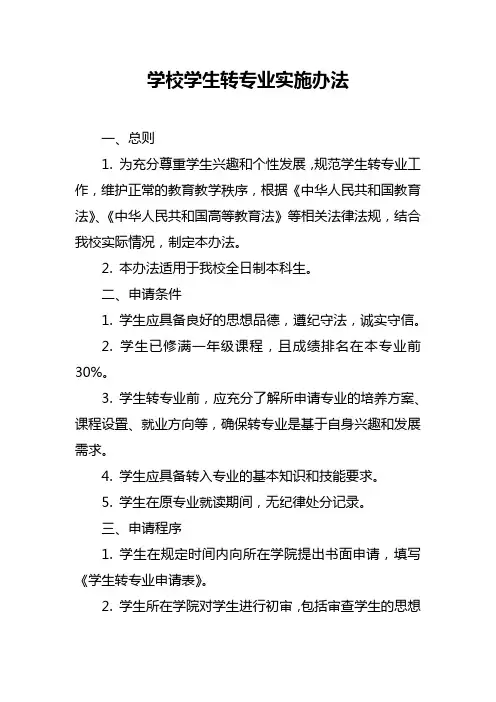 学校学生转专业实施办法

一、总则

1. 为充分尊重学生兴趣和个性发展，规范学生转专业工作，维护正常的教育教学秩序，根据《中华人民共和国教育法》、《中华人民共和国高等教育法》等相关法律法规，结合我校实际情况，制定本办法。

2. 本办法适用于我校全日制本科生。

二、申请条件

1. 学生应具备良好的思想品德，遵纪守法，诚实守信。

2. 学生已修满一年级课程，且成绩排名在本专业前30%。

3. 学生转专业前，应充分了解所申请专业的培养方案、课程设置、就业方向等，确保转专业是基于自身兴趣和发展需求。

4. 学生应具备转入专业的基本知识和技能要求。

5. 学生在原专业就读期间，无纪律处分记录。

三、申请程序

1. 学生在规定时间内向所在学院提出书面申请，填写《学生转专业申请表》。

2. 学生所在学院对学生进行初审，包括审查学生的思想